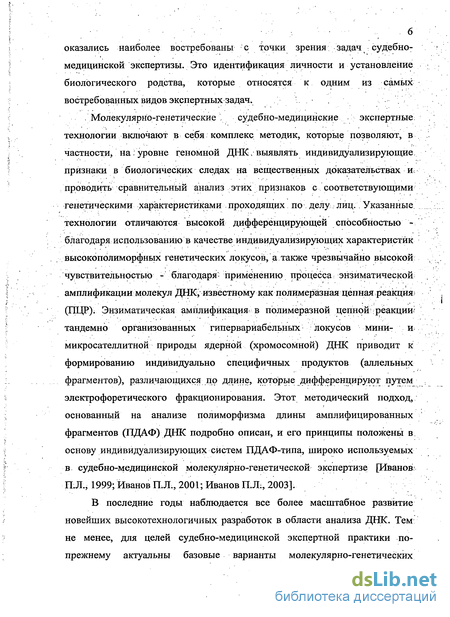 6

оказались наиболее востребованы с точки зрения задач судебно-медицинской экспертизы. Это идентификация личности и установление биологического родства, которые относятся к одним из самых востребованных видов экспертных задач.

Молекулярно-генетические судебно-медицинские экспертные технологии включают в себя комплекс методик, которые позволяют, в частности, на уровне геномной ДНК выявлять индивидуализирующие признаки в биологических следах на вещественных доказательствах и проводить сравнительный анализ этих признаков с соответствующими генетическими характеристиками проходящих по делу лиц. Указанные технологии отличаются высокой дифференцирующей способностью - благодаря использованию в качестве индивидуализирующих характеристик высокополиморфных генетических локусов, а также чрезвычайно высокой чувствительностью - благодаря применению процесса энзиматической амплификации молекул ДНК, известному как полимеразная цепная реакция (ПЦР). Энзиматическая амплификация в полимеразной цепной реакции тандемно организованных гипервариабельных локусов мини- и микросателлитной природы ядерной (хромосомной) ДНК приводит к формированию индивидуально специфичных продуктов (аллельных фрагментов), различающихся по длине, которые дифференцируют путем электрофоретического фракционирования. Этот методический подход, основанный на анализе полиморфизма длины амплифицированных фрагментов (ПДАФ) ДНК подробно описан, и его принципы положены в основу индивидуализирующих систем ПДАФ-типа, широко используемых в судебно-медицинской молекулярно-генетической экспертизе [Иванов П.Л., 1999; Иванов П.Л., 2001; Иванов П.Л., 2003].

В последние годы наблюдается все более масштабное развитие новейших высокотехнологичных разработок в области анализа ДНК. Тем не менее, для целей судебно-медицинской экспертной практики по-прежнему актуальны базовые варианты молекулярно-генетических

dsLib.net
библиотека диссертаций